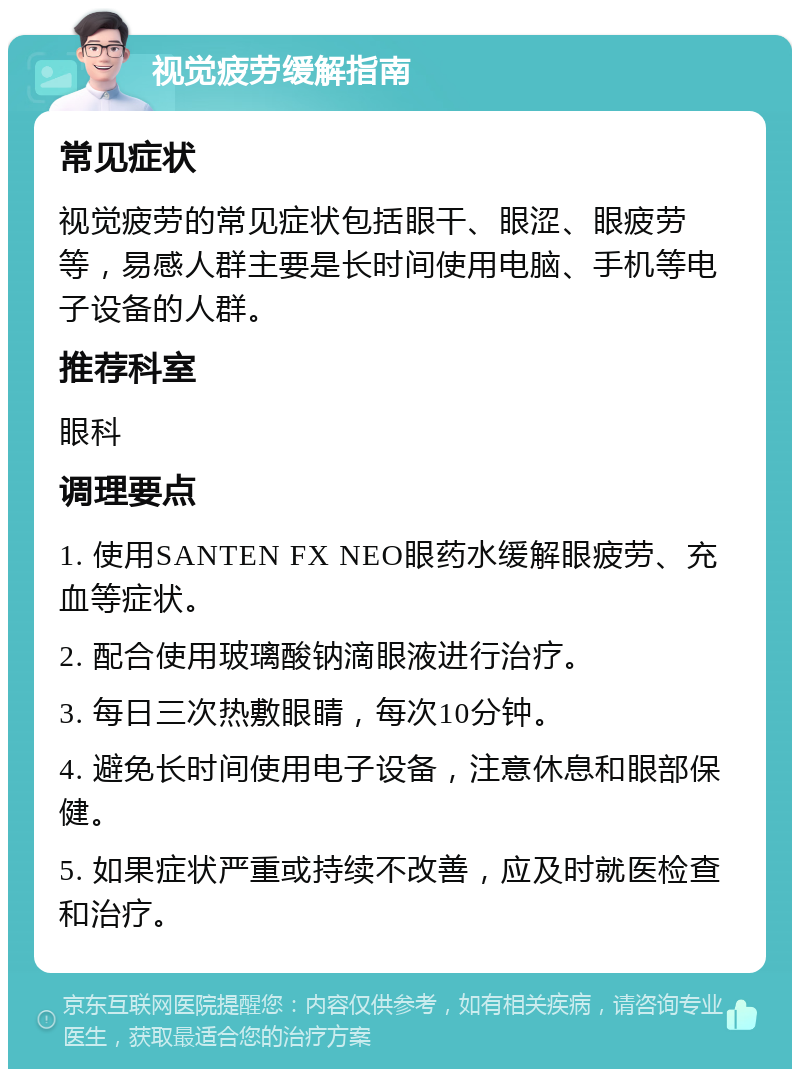 视觉疲劳缓解指南

常见症状

视觉疲劳的常见症状包括眼干、眼涩、眼疲劳等，易感人群主要是长时间使用电脑、手机等电子设备的人群。

推荐科室

眼科

调理要点

1. 使用SANTEN FX NEO眼药水缓解眼疲劳、充血等症状。

2. 配合使用玻璃酸钠滴眼液进行治疗。

3. 每日三次热敷眼睛，每次10分钟。

4. 避免长时间使用电子设备，注意休息和眼部保健。

5. 如果症状严重或持续不改善，应及时就医检查和治疗。

京东互联网医院提醒您：内容仅供参考，如有相关疾病，请咨询专业医生，获取最适合您的治疗方案